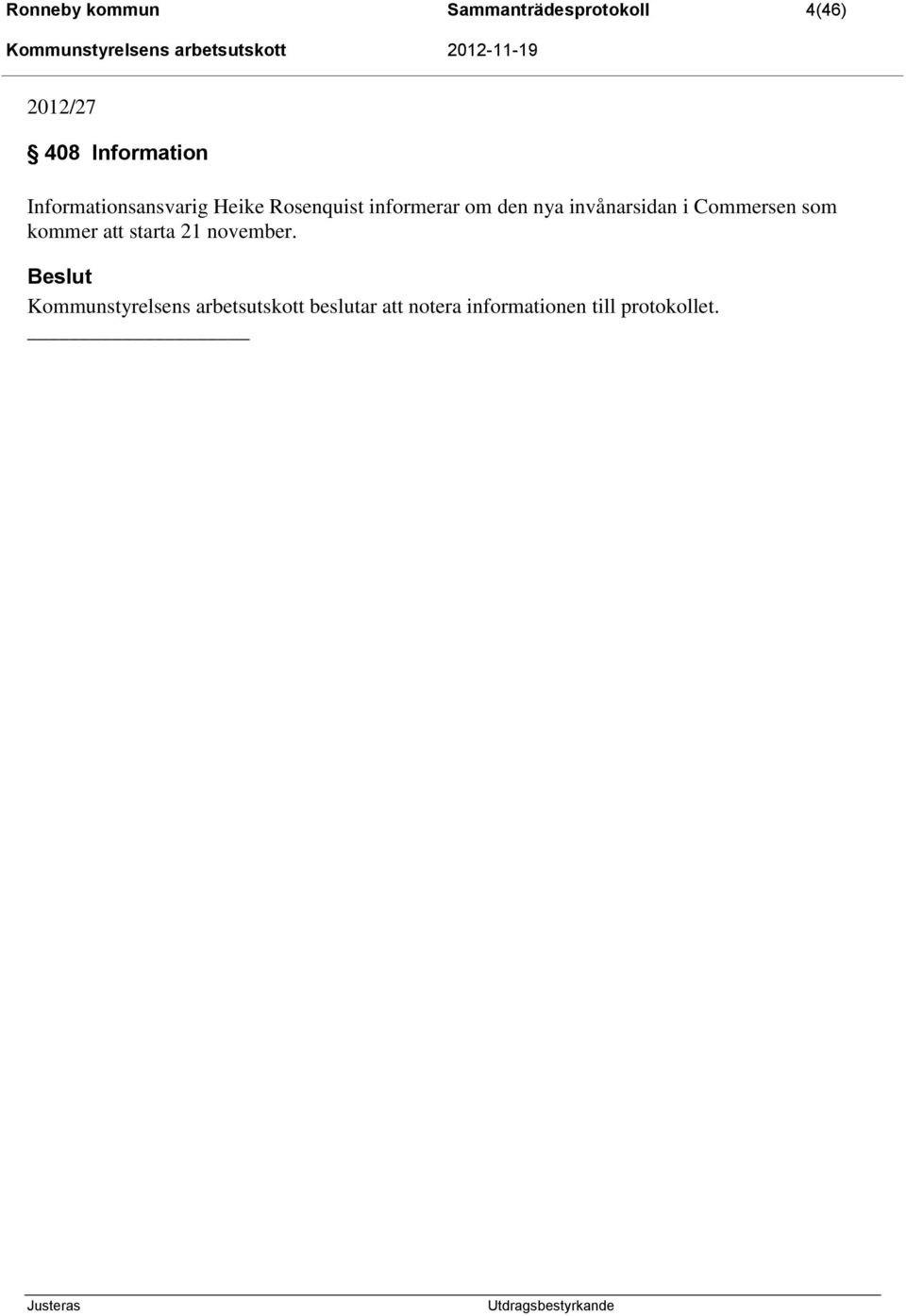 Ronneby kommun Sammanträdesprotokoll 4(46)
Kommunstyrelsens arbetsutskott 2012-11-19

2012/27

§ 408 Information

Informationsansvarig Heike Rosenquist informerar om den nya invånarsidan i Commersen som kommer att starta 21 november.

Beslut

Kommunstyrelsens arbetsutskott beslutar att notera informationen till protokollet.

Justeras Utdragsbestyrkande